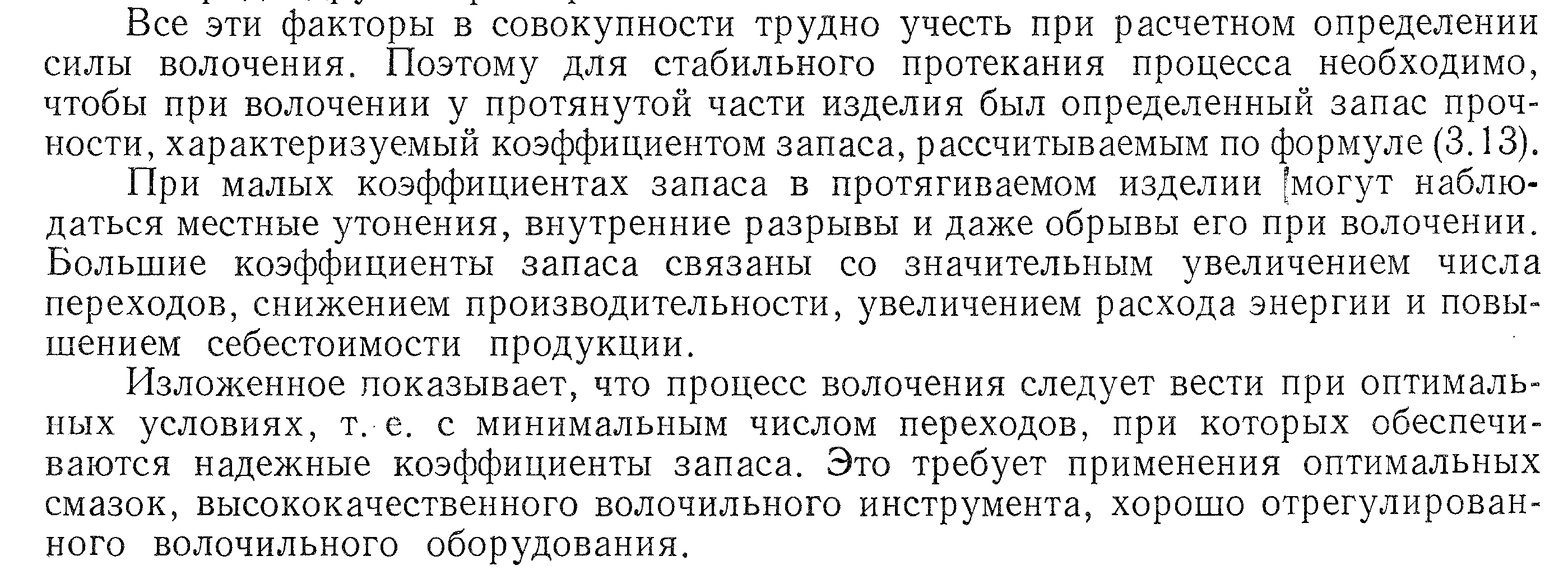 Все эти факторы в совокупности трудно учесть при расчетном определении силы волочения. Поэтому для стабильного протекания процесса необходимо, чтобы при волочении у протянутой части изделия был определенный запас прочности, характеризуемый коэффициентом запаса, рассчитываемым по формуле (3.13).

При малых коэффициентах запаса в протягиваемом изделии могут наблюдаться местные утонения, внутренние разрывы и даже обрывы его при волочении. Большие коэффициенты запаса связаны со значительным увеличением числа переходов, снижением производительности, увеличением расхода энергии и повышением себестоимости продукции.

Изложенное показывает, что процесс волочения следует вести при оптимальных условиях, т. е. с минимальным числом переходов, при которых обеспечиваются надежные коэффициенты запаса. Это требует применения оптимальных смазок, высококачественного волочильного инструмента, хорошо отрегулированного волочильного оборудования.